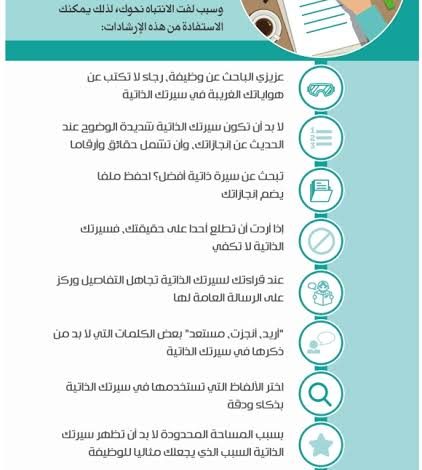 وسبب لفت الانتباه نحوك، لذلك يمكنك الاستفادة من هذه الإرشادات:

عزيزي الباحث عن وظيفة، رجاء لا تكتب عن هواياتك الغريبة في سيرتك الذاتية

لا بد أن تكون سيرتك الذاتية شديدة الوضوح عند الحديث عن إنجازاتك، وأن تشمل حقائق وأرقاما

تبحث عن سيرة ذاتية أفضل؟ احفظ ملفا يضم إنجازاتك

إذا أردت أن تطلع أحدا على حقيقتك، فسيرتك الذاتية لا تكفي

عند قراءتك لسيرتك الذاتية تجاهل التفاصيل وركز على الرسالة العامة لها

"أريد، أنجزت، مستعد" بعض الكلمات التي لا بد من ذكرها في سيرتك الذاتية

اختر الألفاظ التي تستخدمها في سيرتك الذاتية بذكاء ودقة

بسبب المساحة المحدودة لا بد أن تظهر سيرتك الذاتية السبب الذي يجعلك مثاليا للوظيفة